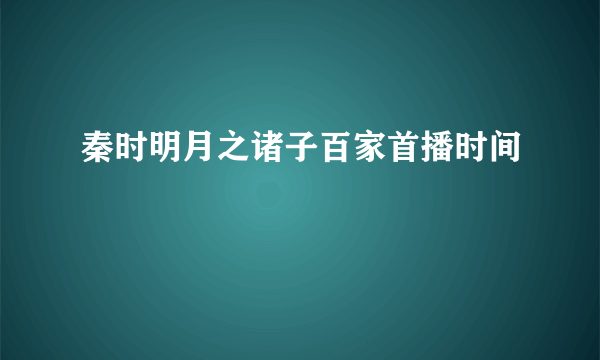 秦时明月之诸子百家首播时间